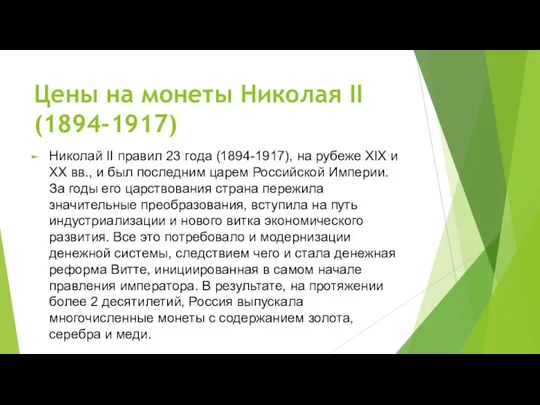 Цены на монеты Николая II (1894-1917)

Николай II правил 23 года (1894-1917), на рубеже XIX и XX вв., и был последним царем Российской Империи. За годы его царствования страна пережила значительные преобразования, вступила на путь индустриализации и нового витка экономического развития. Все это потребовало и модернизации денежной системы, следствием чего и стала денежная реформа Витте, инициированная в самом начале правления императора. В результате, на протяжении более 2 десятилетий, Россия выпускала многочисленные монеты с содержанием золота, серебра и меди.